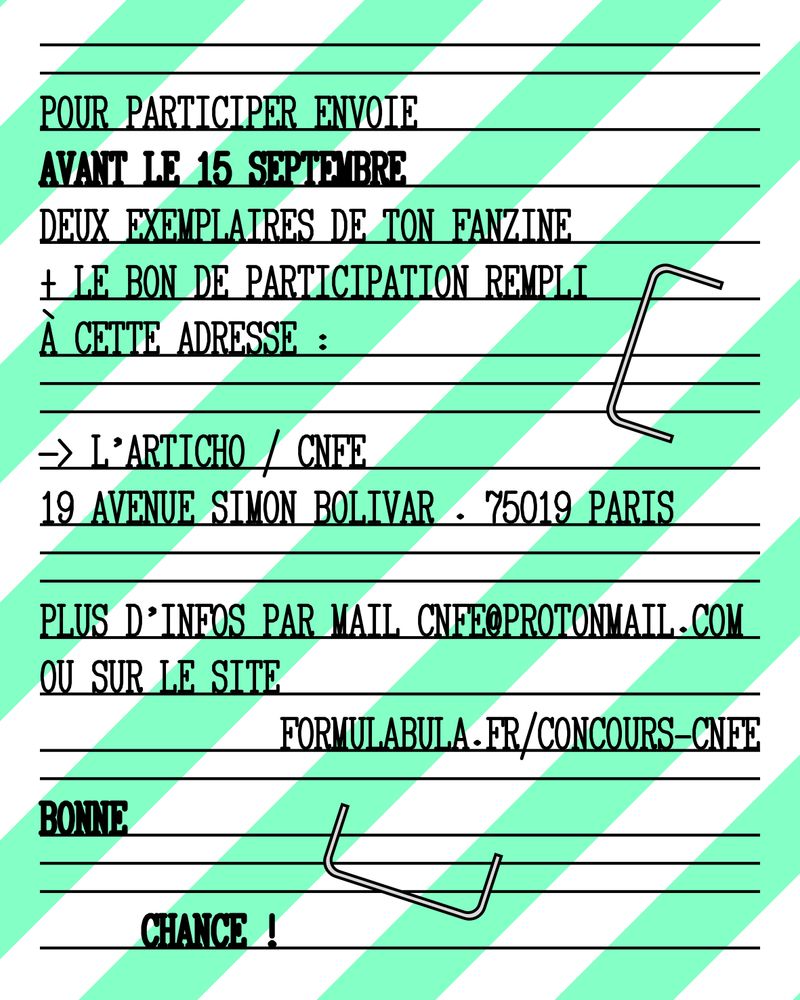 POUR PARTICIPER ENVOIE
AVANT LE 15 SEPTEMBRE
DEUX EXEMPLAIRES DE TON FANZINE
+ LE BON DE PARTICIPATION REMPLI
À CETTE ADRESSE :

-> L'ARTICHO / CNFE
19 AVENUE SIMON BOLIVAR . 75019 PARIS

PLUS D'INFOS PAR MAIL CNFE@PROTONMAIL.COM
OU SUR LE SITE
FORMULABULA.FR/CONCOURS-CNFE

BONNE

CHANCE !